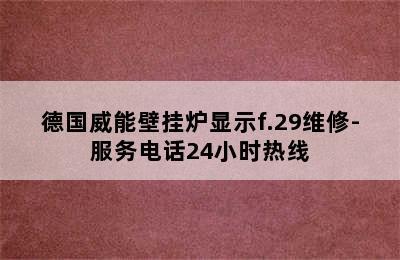 德国威能壁挂炉显示f.29维修-服务电话24小时热线